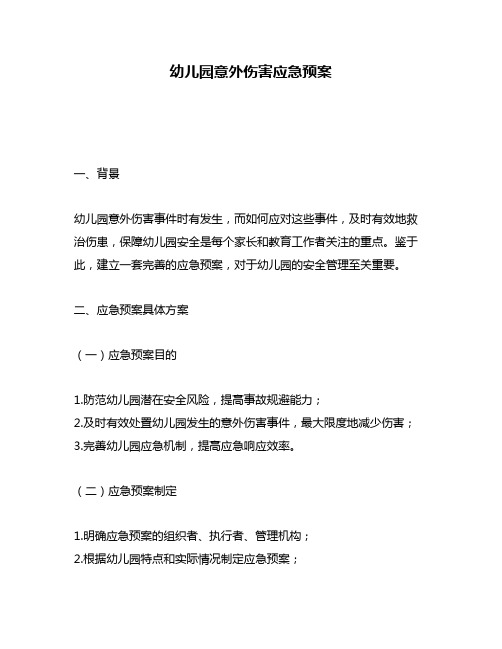 幼儿园意外伤害应急预案

一、背景

幼儿园意外伤害事件时有发生，而如何应对这些事件，及时有效地救治伤患，保障幼儿园安全是每个家长和教育工作者关注的重点。鉴于此，建立一套完善的应急预案，对于幼儿园的安全管理至关重要。

二、应急预案具体方案

（一）应急预案目的

1.防范幼儿园潜在安全风险，提高事故规避能力；
2.及时有效处置幼儿园发生的意外伤害事件，最大限度地减少伤害；
3.完善幼儿园应急机制，提高应急响应效率。

（二）应急预案制定

1.明确应急预案的组织者、执行者、管理机构；
2.根据幼儿园特点和实际情况制定应急预案；